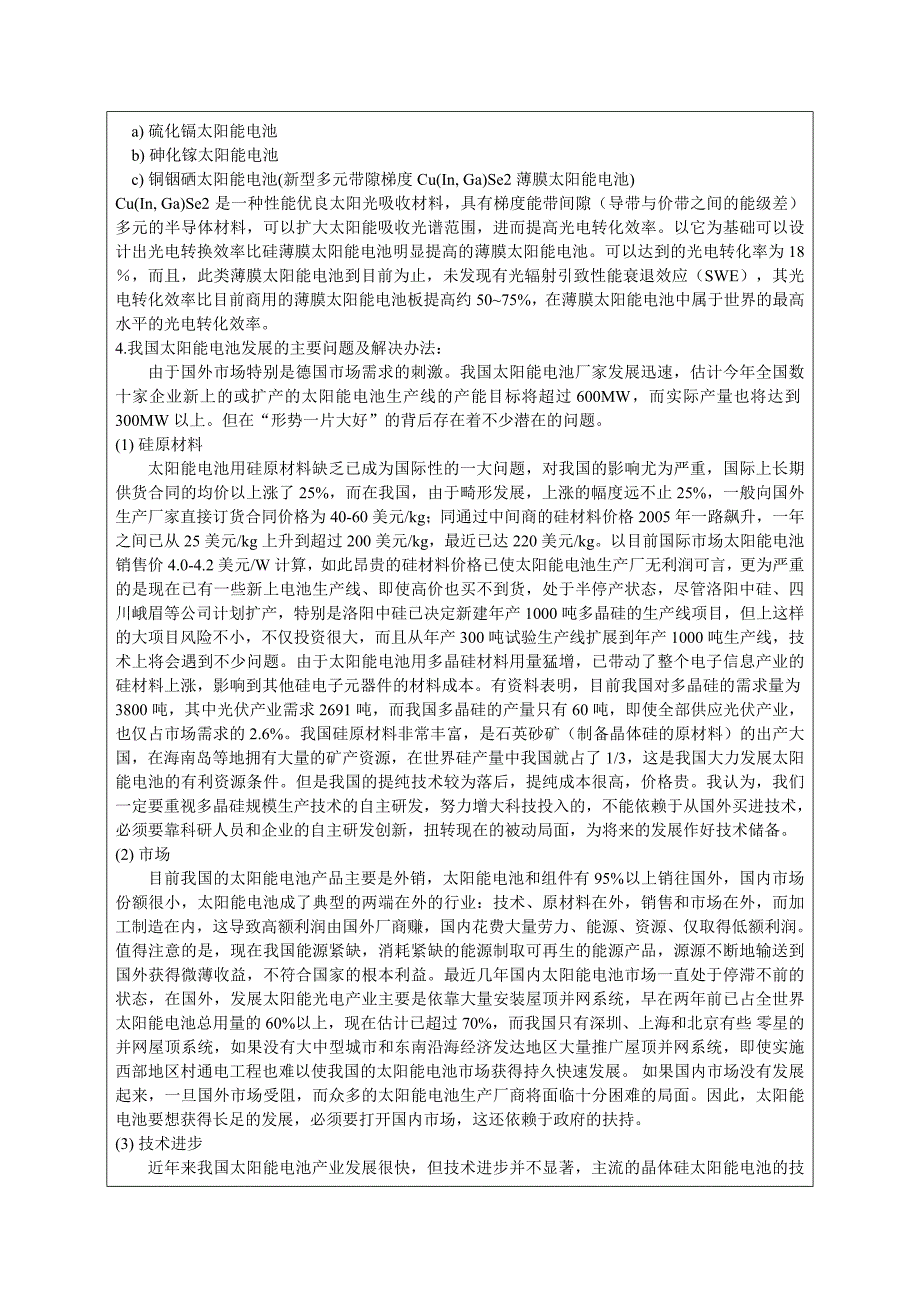 a) 硫化镉太阳能电池
b) 砷化镓太阳能电池
c) 铜铟硒太阳能电池(新型多元带隙梯度 Cu(In, Ga)Se2 薄膜太阳能电池)
Cu(In, Ga)Se2 是一种性能优良太阳光吸收材料，具有梯度能带间隙（导带与价带之间的能级差）多元的半导体材料，可以扩大太阳能吸收光谱范围，进而提高光电转化效率。以它为基础可以设计出光电转换效率比硅薄膜太阳能电池明显提高的薄膜太阳能电池。可以达到的光电转化率为 18%，而且，此类薄膜太阳能电池到目前为止，未发现有光辐射引致性能衰退效应（SWE），其光电转化效率比目前商用的薄膜太阳能电池板提高约 50~75%，在薄膜太阳能电池中属于世界的最高水平的光电转化效率。
4.我国太阳能电池发展的主要问题及解决办法：
由于国外市场特别是德国市场需求的刺激。我国太阳能电池厂家发展迅速，估计今年全国数十家企业新上的或扩产的太阳能电池生产线的产能目标将超过 600MW，而实际产量也将达到 300MW 以上。但在“形势一片大好”的背后存在着不少潜在的问题。
(1) 硅原材料
太阳能电池用硅原材料缺乏已成为国际性的一大问题，对我国的影响尤为严重，国际上长期供货合同的均价以上涨了 25%，而在我国，由于畸形发展，上涨的幅度远不止 25%，一般向国外生产厂家直接订货合同价格为 40-60 美元/kg；同通过中间商的硅材料价格 2005 年一路飙升，一年之间已从 25 美元/kg 上升到超过 200 美元/kg，最近已达 220 美元/kg。以目前国际市场太阳能电池销售价 4.0-4.2 美元/W 计算，如此昂贵的硅材料价格已使太阳能电池生产厂无利润可言，更为严重的是现在已有一些新上电池生产线、即使高价也买不到货，处于半停产状态，尽管洛阳中硅、四川峨眉等公司计划扩产，特别是洛阳中硅已决定新建年产 1000 吨多晶硅的生产线项目，但上这样的大项目风险不小，不仅投资很大，而且从年产 300 吨试验生产线扩展到年产 1000 吨生产线，技术上将会遇到不少问题。由于太阳能电池用多晶硅材料用量猛增，已带动了整个电子信息产业的硅材料上涨，影响到其他硅电子元器件的材料成本。有资料表明，目前我国对多晶硅的需求量为 3800 吨，其中光伏产业需求 2691 吨，而我国多晶硅的产量只有 60 吨，即使全部供应光伏产业，也仅占市场需求的 2.6%。我国硅原材料非常丰富，是石英砂矿（制备晶体硅的原材料）的出产大国，在海南岛等地拥有大量的矿产资源，在世界硅产量中我国就占了 1/3，这是我国大力发展太阳能电池的有利资源条件。但是我国的提纯技术较为落后，提纯成本很高，价格贵。我认为，我们一定要重视多晶硅规模生产技术的自主研发，努力增大科技投入的，不能依赖于从国外买进技术，必须要靠科研人员和企业的自主研发创新，扭转现在的被动局面，为将来的发展作好技术储备。
(2) 市场
目前我国的太阳能电池产品主要是外销，太阳能电池和组件有 95%以上销往国外，国内市场份额很小，太阳能电池成了典型的两端在外的行业：技术、原材料在外，销售和市场在外，而加工制造在内，这导致高额利润由国外厂商赚，国内花费大量劳力、能源、资源、仅取得低额利润。值得注意的是，现在我国能源紧缺，消耗紧缺的能源制取可再生的能源产品，源源不断地输送到国外获得微薄收益，不符合国家的根本利益。最近几年国内太阳能电池市场一直处于停滞不前的状态，在国外，发展太阳能光电产业主要是依靠大量安装屋顶并网系统，早在两年前已占全世界太阳能电池总用量的 60%以上，现在估计已超过 70%，而我国只有深圳、上海和北京有些 零星的并网屋顶系统，如果没有大中型城市和东南沿海经济发达地区大量推广屋顶并网系统，即使实施西部地区村通电工程也难以使我国的太阳能电池市场获得持久快速发展。 如果国内市场没有发展起来，一旦国外市场受阻，而众多的太阳能电池生产厂商将面临十分困难的局面。因此，太阳能电池要想获得长足的发展，必须要打开国内市场，这还依赖于政府的扶持。
(3) 技术进步
近年来我国太阳能电池产业发展很快，但技术进步并不显著，主流的晶体硅太阳能电池的技